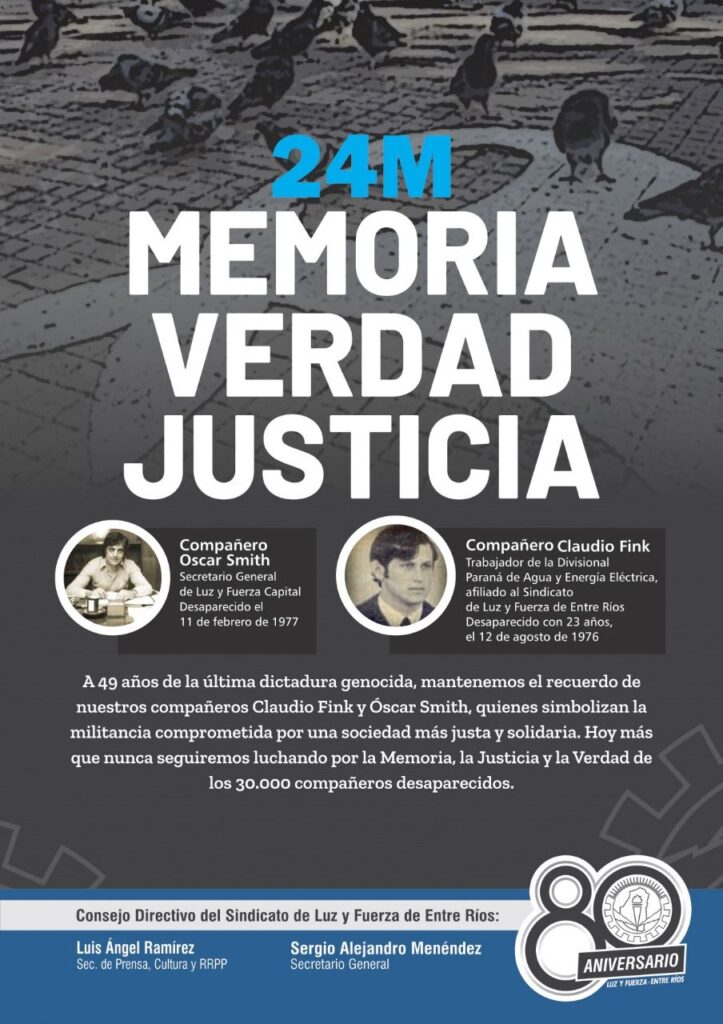 24M
MEMORIA
VERDAD
JUSTICIA

Compañero
Oscar Smith
Secretario General
de Luz y Fuerza Capital
Desaparecido el
11 de febrero de 1977

Compañero Claudio Fink
Trabajador de la Divisional
Paraná de Agua y Energía Eléctrica,
afiliado al Sindicato
de Luz y Fuerza de Entre Ríos
Desaparecido con 23 años,
el 12 de agosto de 1976

A 49 años de la última dictadura genocida, mantenemos el recuerdo de nuestros compañeros Claudio Fink y Óscar Smith, quienes simbolizan la militancia comprometida por una sociedad más justa y solidaria. Hoy más que nunca seguiremos luchando por la Memoria, la Justicia y la Verdad de los 30.000 compañeros desaparecidos.

Consejo Directivo del Sindicato de Luz y Fuerza de Entre Ríos:

Luis Ángel Ramírez
Sec. de Prensa, Cultura y RRPP

Sergio Alejandro Menéndez
Secretario General

80
ANIVERSARIO
LUZ Y FUERZA - ENTRE RÍOS